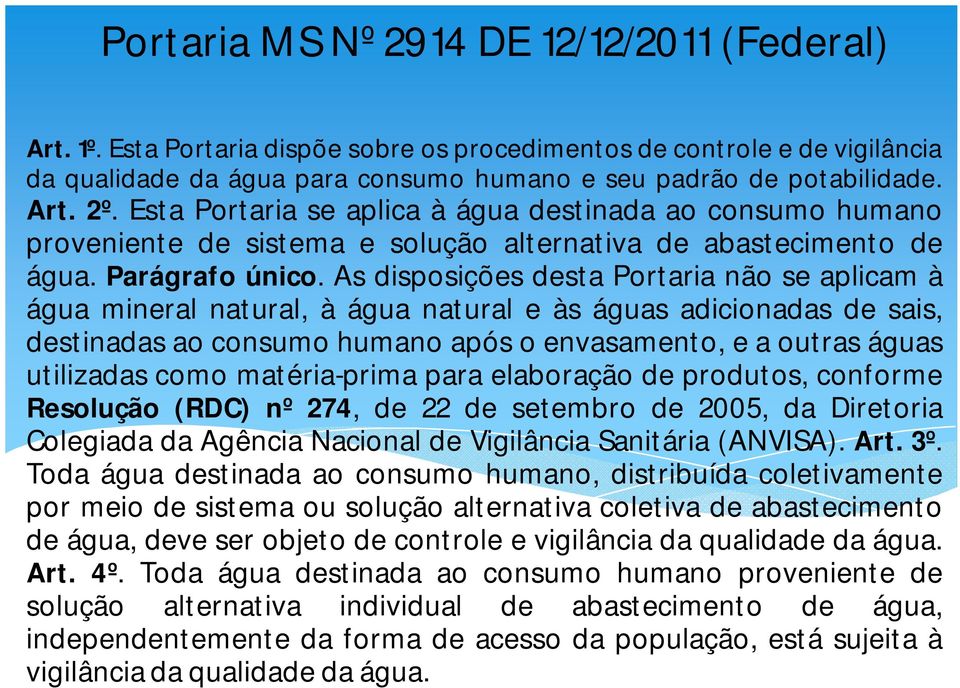 Portaria MS Nº 2914 DE 12/12/2011 (Federal)

Art. 1º. Esta Portaria dispõe sobre os procedimentos de controle e de vigilância da qualidade da água para consumo humano e seu padrão de potabilidade. Art. 2º. Esta Portaria se aplica à água destinada ao consumo humano proveniente de sistema e solução alternativa de abastecimento de água. Parágrafo único. As disposições desta Portaria não se aplicam à água mineral natural, à água natural e às águas adicionadas de sais, destinadas ao consumo humano após o envasamento, e a outras águas utilizadas como matéria-prima para elaboração de produtos, conforme Resolução (RDC) nº 274, de 22 de setembro de 2005, da Diretoria Colegiada da Agência Nacional de Vigilância Sanitária (ANVISA). Art. 3º. Toda água destinada ao consumo humano, distribuída coletivamente por meio de sistema ou solução alternativa coletiva de abastecimento de água, deve ser objeto de controle e vigilância da qualidade da água. Art. 4º. Toda água destinada ao consumo humano proveniente de solução alternativa individual de abastecimento de água, independentemente da forma de acesso da população, está sujeita à vigilância da qualidade da água.